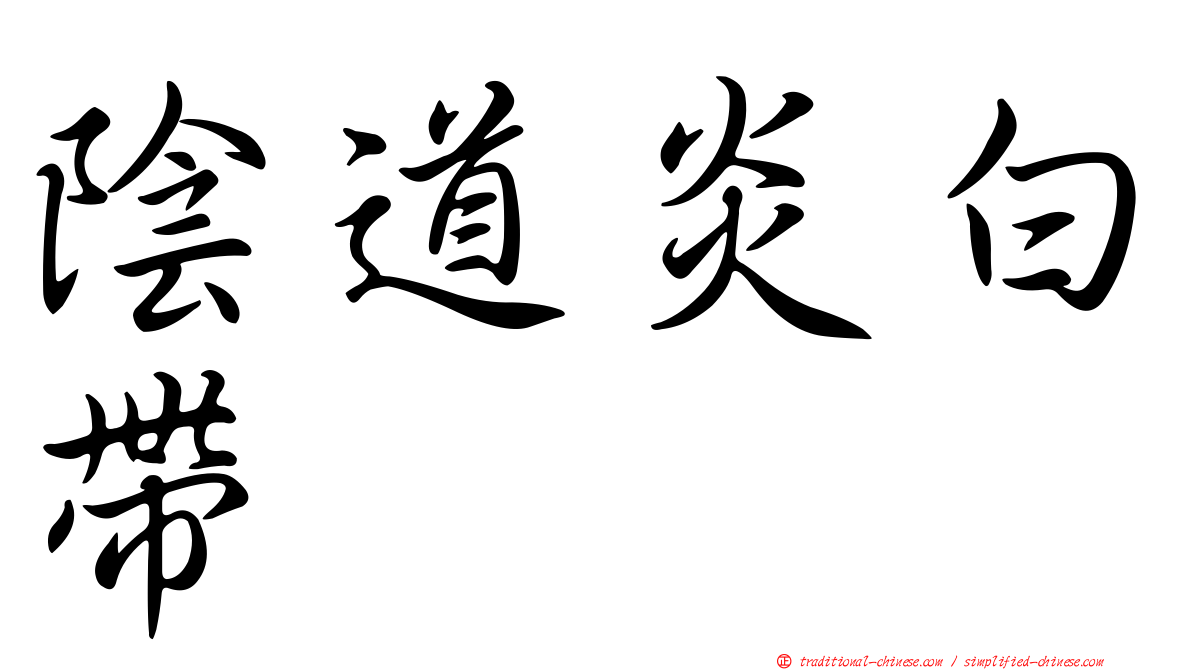 陰道炎白帶

正 traditional-chinese.com / simplified-chinese.com